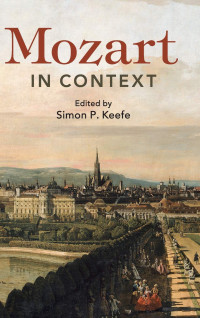 Mozart
IN CONTEXT

Edited by
Simon P. Keefe